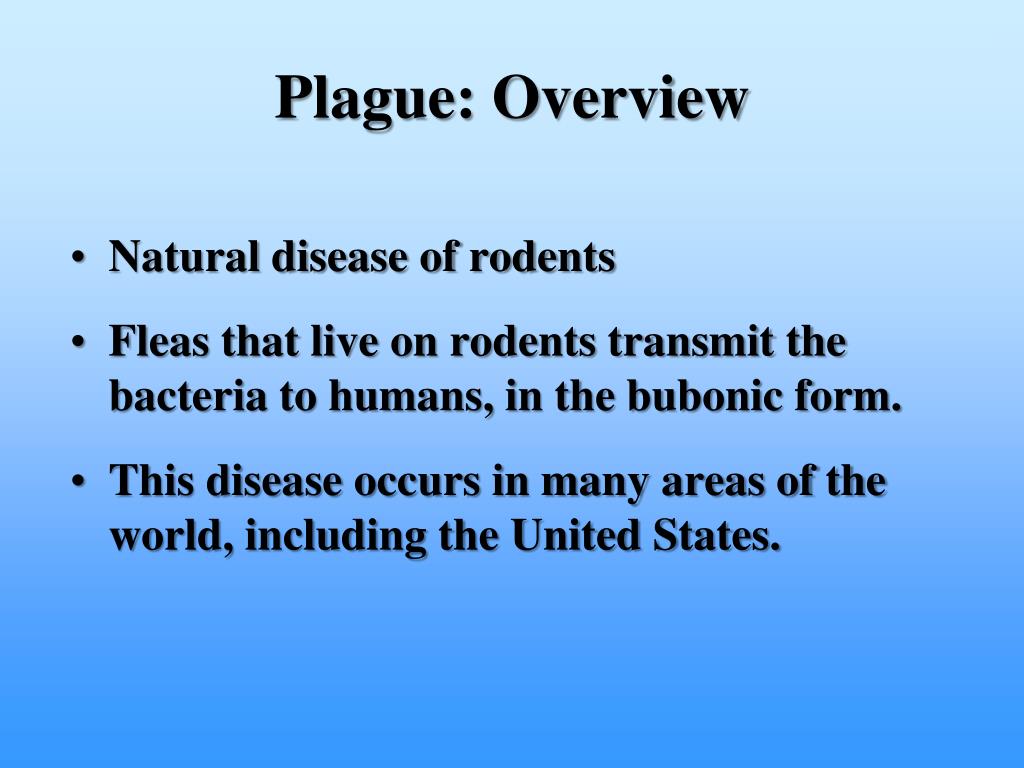 Plague: Overview

• Natural disease of rodents
• Fleas that live on rodents transmit the bacteria to humans, in the bubonic form.
• This disease occurs in many areas of the world, including the United States.